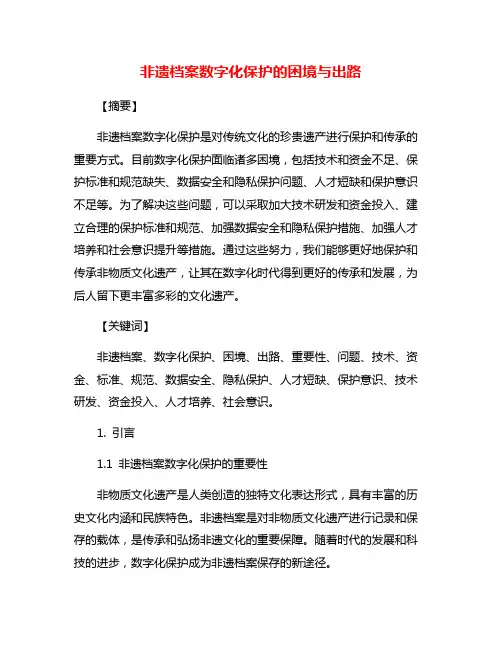 非遗档案数字化保护的困境与出路

【摘要】

非遗档案数字化保护是对传统文化的珍贵遗产进行保护和传承的重要方式。目前数字化保护面临诸多困境，包括技术和资金不足、保护标准和规范缺失、数据安全和隐私保护问题、人才短缺和保护意识不足等。为了解决这些问题，可以采取加大技术研发和资金投入、建立合理的保护标准和规范、加强数据安全和隐私保护措施、加强人才培养和社会意识提升等措施。通过这些努力，我们能够更好地保护和传承非物质文化遗产，让其在数字化时代得到更好的传承和发展，为后人留下更丰富多彩的文化遗产。

【关键词】

非遗档案、数字化保护、困境、出路、重要性、问题、技术、资金、标准、规范、数据安全、隐私保护、人才短缺、保护意识、技术研发、资金投入、人才培养、社会意识。

1. 引言

1.1 非遗档案数字化保护的重要性

非物质文化遗产是人类创造的独特文化表达形式，具有丰富的历史文化内涵和民族特色。非遗档案是对非物质文化遗产进行记录和保存的载体，是传承和弘扬非遗文化的重要保障。随着时代的发展和科技的进步，数字化保护成为非遗档案保存的新途径。